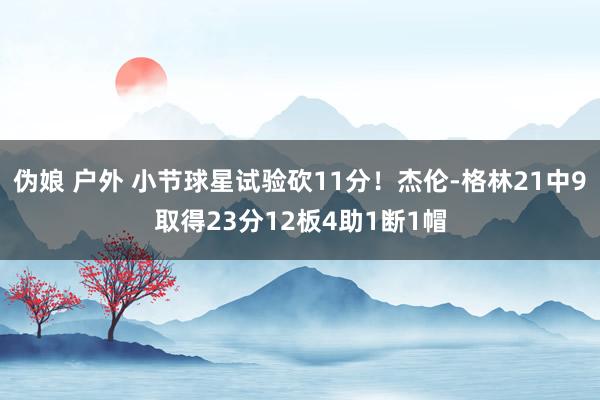 伪娘 户外 小节球星试验砍11分！杰伦-格林21中9取得23分12板4助1断1帽